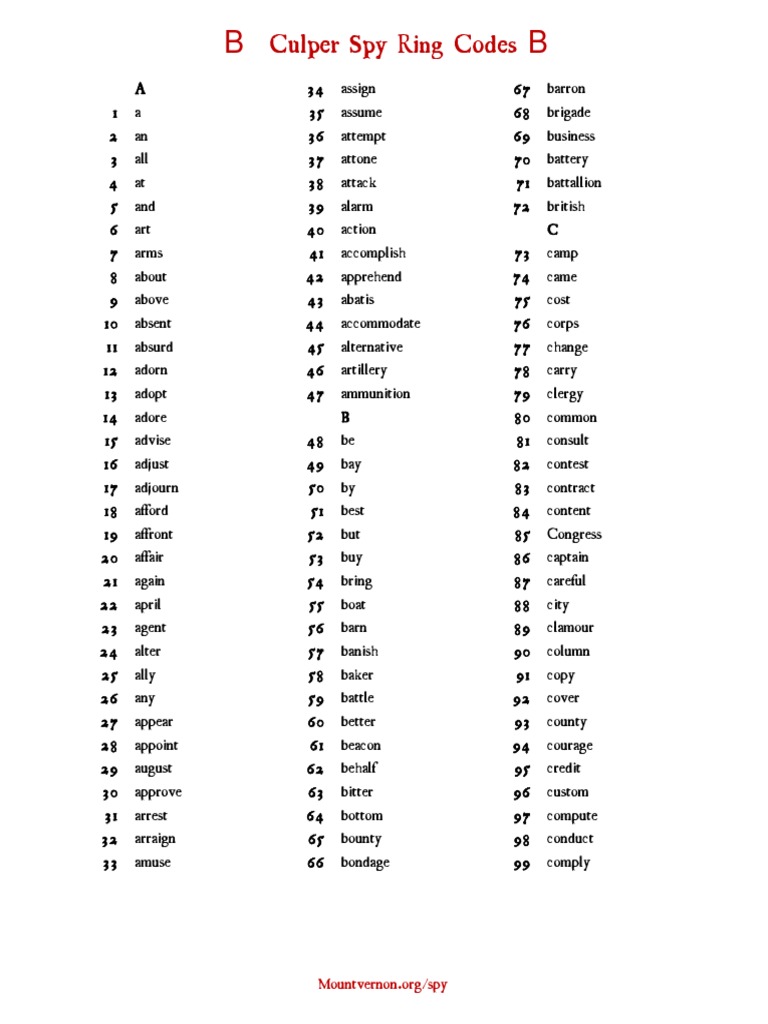 B Culper Spy Ring Codes B

A
1 a
2 an
3 all
4 at
5 and
6 art
7 arms
8 about
9 above
10 absent
11 absurd
12 adorn
13 adopt
14 adore
15 advise
16 adjust
17 adjourn
18 afford
19 affront
20 affair
21 again
22 april
23 agent
24 alter
25 ally
26 any
27 appear
28 appoint
29 august
30 approve
31 arrest
32 arraign
33 amuse

34 assign
35 assume
36 attempt
37 attone
38 attack
39 alarm
40 action
41 accomplish
42 apprehend
43 abatis
44 accommodate
45 alternative
46 artillery
47 ammunition
B
48 be
49 bay
50 by
51 best
52 but
53 buy
54 bring
55 boat
56 barn
57 banish
58 baker
59 battle
60 better
61 beacon
62 behalf
63 bitter
64 bottom
65 bounty
66 bondage

67 barron
68 brigade
69 business
70 battery
71 battallion
72 british
C
73 camp
74 came
75 cost
76 corps
77 change
78 carry
79 clergy
80 common
81 consult
82 contest
83 contract
84 content
85 Congress
86 captain
87 careful
88 city
89 clamour
90 column
91 copy
92 cover
93 county
94 courage
95 credit
96 custom
97 compute
98 conduct
99 comply

Mountvernon.org/spy